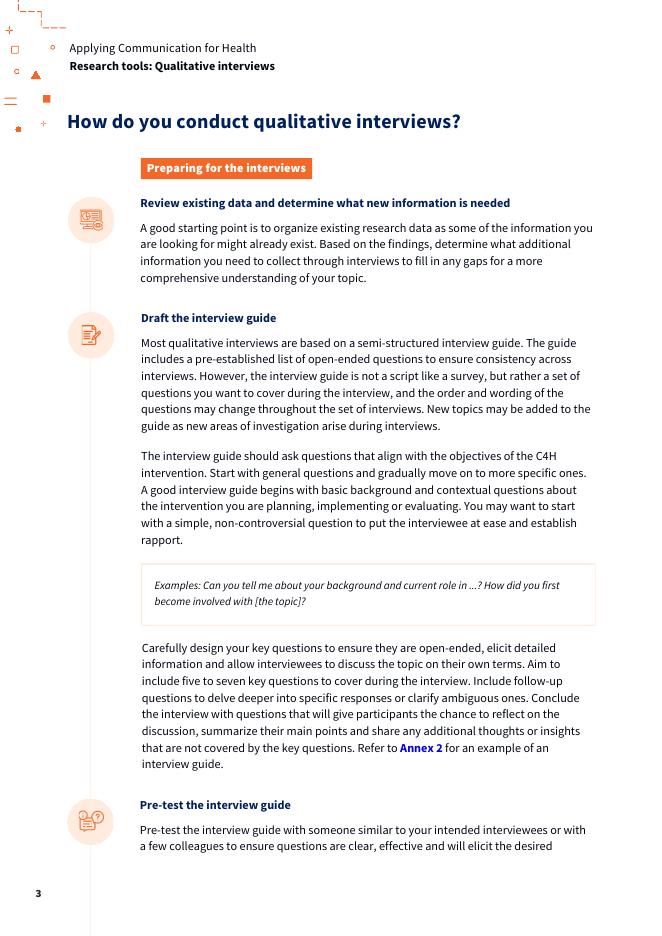 Applying Communication for Health
Research tools: Qualitative interviews

How do you conduct qualitative interviews?

Preparing for the interviews

Review existing data and determine what new information is needed

A good starting point is to organize existing research data as some of the information you are looking for might already exist. Based on the findings, determine what additional information you need to collect through interviews to fill in any gaps for a more comprehensive understanding of your topic.

Draft the interview guide

Most qualitative interviews are based on a semi-structured interview guide. The guide includes a pre-established list of open-ended questions to ensure consistency across interviews. However, the interview guide is not a script like a survey, but rather a set of questions you want to cover during the interview, and the order and wording of the questions may change throughout the set of interviews. New topics may be added to the guide as new areas of investigation arise during interviews.

The interview guide should ask questions that align with the objectives of the C4H intervention. Start with general questions and gradually move on to more specific ones. A good interview guide begins with basic background and contextual questions about the intervention you are planning, implementing or evaluating. You may want to start with a simple, non-controversial question to put the interviewee at ease and establish rapport.

Examples: Can you tell me about your background and current role in ...? How did you first become involved with [the topic]?

Carefully design your key questions to ensure they are open-ended, elicit detailed information and allow interviewees to discuss the topic on their own terms. Aim to include five to seven key questions to cover during the interview. Include follow-up questions to delve deeper into specific responses or clarify ambiguous ones. Conclude the interview with questions that will give participants the chance to reflect on the discussion, summarize their main points and share any additional thoughts or insights that are not covered by the key questions. Refer to Annex 2 for an example of an interview guide.

Pre-test the interview guide

Pre-test the interview guide with someone similar to your intended interviewees or with a few colleagues to ensure questions are clear, effective and will elicit the desired

3